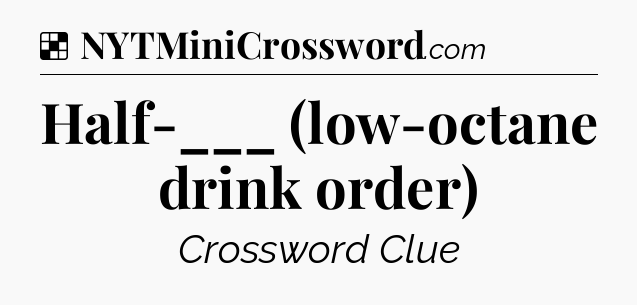 NYTMiniCrossword.com

Half-___ (low-octane drink order)

Crossword Clue